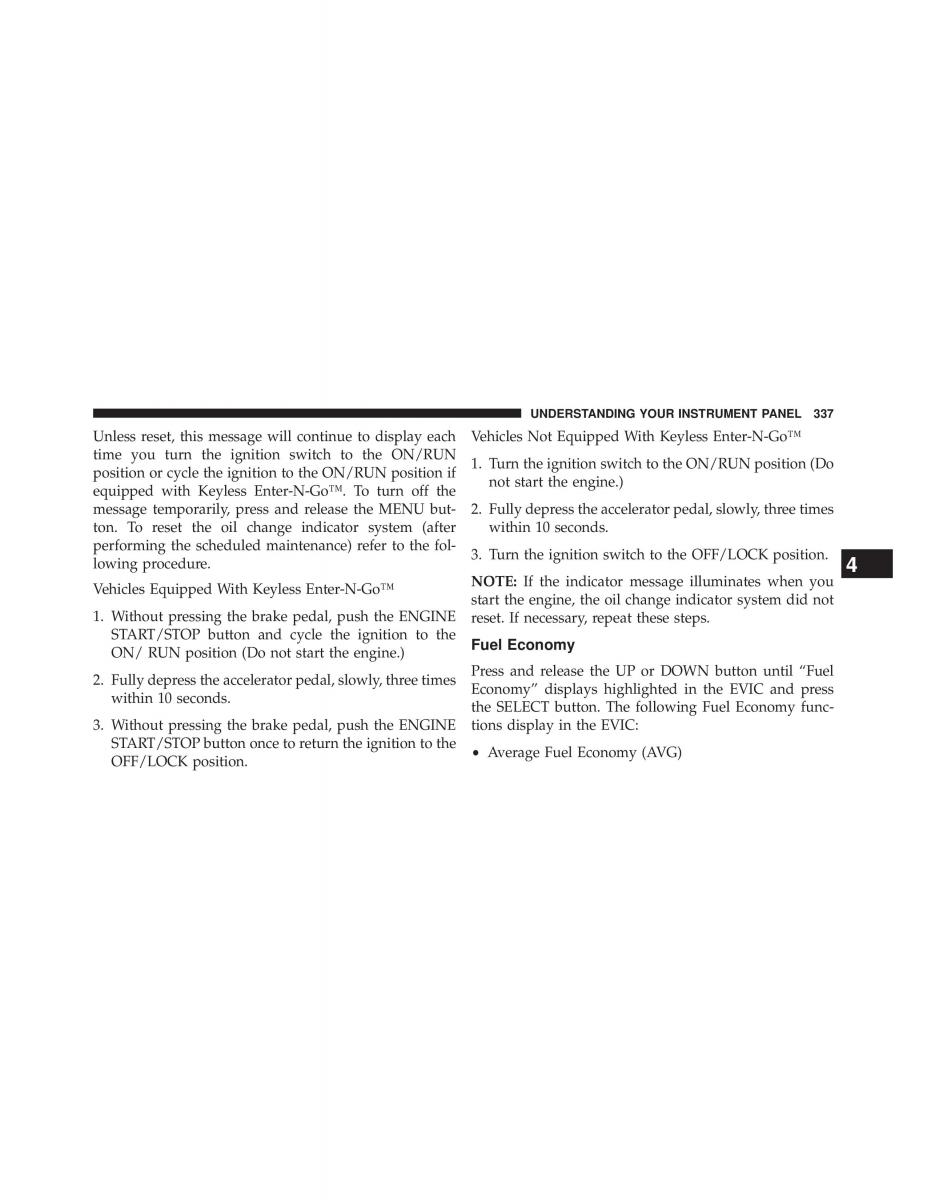 UNDERSTANDING YOUR INSTRUMENT PANEL 337

Unless reset, this message will continue to display each time you turn the ignition switch to the ON/RUN position or cycle the ignition to the ON/RUN position if equipped with Keyless Enter-N-Go™. To turn off the message temporarily, press and release the MENU button. To reset the oil change indicator system (after performing the scheduled maintenance) refer to the following procedure.

Vehicles Equipped With Keyless Enter-N-Go™

1. Without pressing the brake pedal, push the ENGINE START/STOP button and cycle the ignition to the ON/ RUN position (Do not start the engine.)

2. Fully depress the accelerator pedal, slowly, three times within 10 seconds.

3. Without pressing the brake pedal, push the ENGINE START/STOP button once to return the ignition to the OFF/LOCK position.

Vehicles Not Equipped With Keyless Enter-N-Go™

1. Turn the ignition switch to the ON/RUN position (Do not start the engine.)

2. Fully depress the accelerator pedal, slowly, three times within 10 seconds.

3. Turn the ignition switch to the OFF/LOCK position.

NOTE: If the indicator message illuminates when you start the engine, the oil change indicator system did not reset. If necessary, repeat these steps.

Fuel Economy

Press and release the UP or DOWN button until “Fuel Economy” displays highlighted in the EVIC and press the SELECT button. The following Fuel Economy functions display in the EVIC:

• Average Fuel Economy (AVG)

4